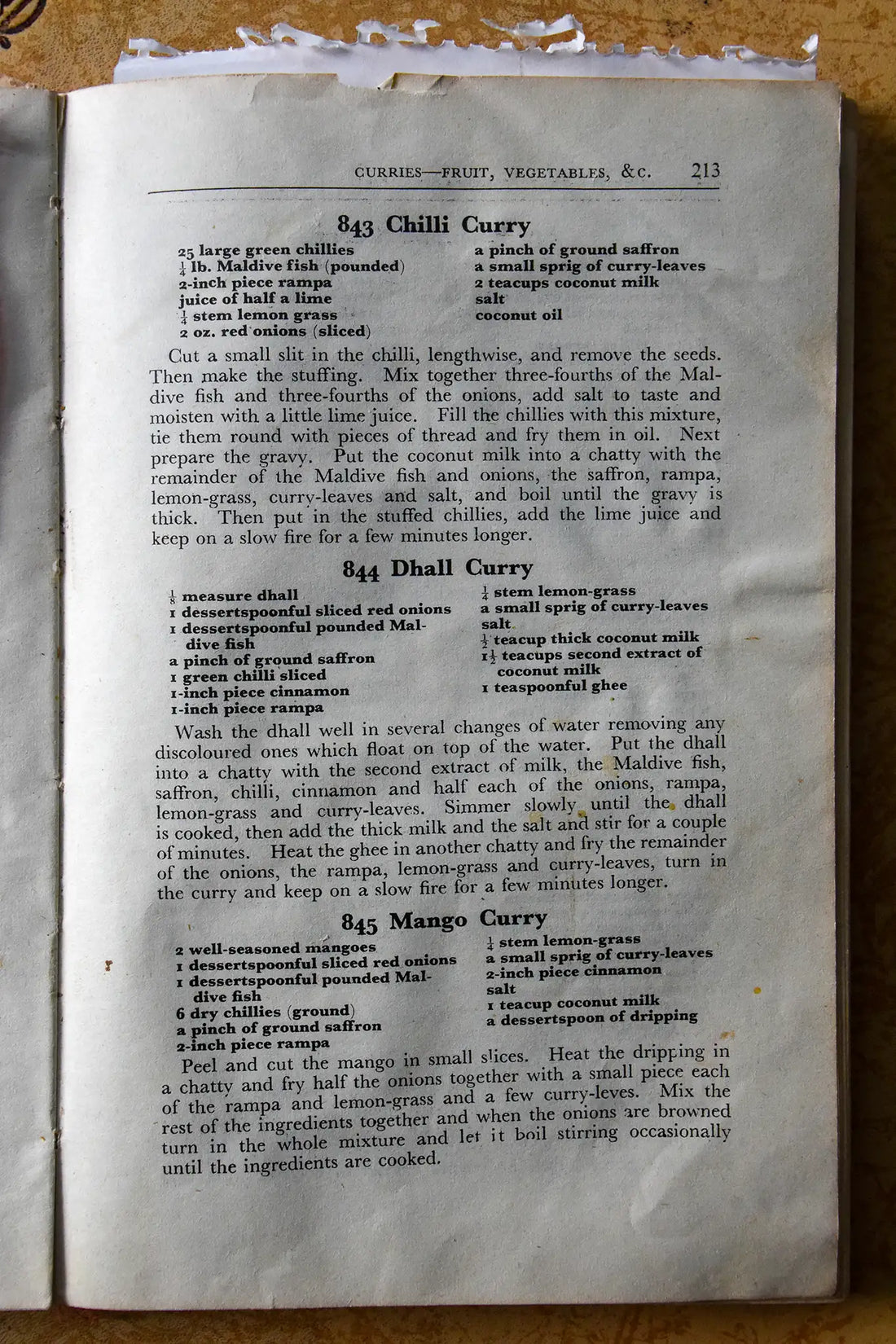 CURRIES—FRUIT, VEGETABLES, &C. 213

843 Chilli Curry

25 large green chillies
$\frac{1}{4}$ lb. Maldive fish (pounded)
2-inch piece rampa
juice of half a lime
$\frac{1}{4}$ stem lemon grass
2 oz. red onions (sliced)

a pinch of ground saffron
a small sprig of curry-leaves
2 teacups coconut milk
salt
coconut oil

Cut a small slit in the chilli, lengthwise, and remove the seeds. Then make the stuffing. Mix together three-fourths of the Maldive fish and three-fourths of the onions, add salt to taste and moisten with a little lime juice. Fill the chillies with this mixture, tie them round with pieces of thread and fry them in oil. Next prepare the gravy. Put the coconut milk into a chatty with the remainder of the Maldive fish and onions, the saffron, rampa, lemon-grass, curry-leaves and salt, and boil until the gravy is thick. Then put in the stuffed chillies, add the lime juice and keep on a slow fire for a few minutes longer.

844 Dhall Curry

$\frac{1}{8}$ measure dhall
1 dessertspoonful sliced red onions
1 dessertspoonful pounded Maldive fish
a pinch of ground saffron
1 green chilli sliced
1-inch piece cinnamon
1-inch piece rampa

$\frac{1}{4}$ stem lemon-grass
a small sprig of curry-leaves
salt
$\frac{1}{2}$ teacup thick coconut milk
$1\frac{1}{2}$ teacups second extract of coconut milk
1 teaspoonful ghee

Wash the dhall well in several changes of water removing any discoloured ones which float on top of the water. Put the dhall into a chatty with the second extract of milk, the Maldive fish, saffron, chilli, cinnamon and half each of the onions, rampa, lemon-grass and curry-leaves. Simmer slowly until the dhall is cooked, then add the thick milk and the salt and stir for a couple of minutes. Heat the ghee in another chatty and fry the remainder of the onions, the rampa, lemon-grass and curry-leaves, turn in the curry and keep on a slow fire for a few minutes longer.

845 Mango Curry

2 well-seasoned mangoes
1 dessertspoonful sliced red onions
1 dessertspoonful pounded Maldive fish
6 dry chillies (ground)
a pinch of ground saffron
2-inch piece rampa

$\frac{1}{4}$ stem lemon-grass
a small sprig of curry-leaves
2-inch piece cinnamon
salt
1 teacup coconut milk
a dessertspoon of dripping

Peel and cut the mango in small slices. Heat the dripping in a chatty and fry half the onions together with a small piece each of the rampa and lemon-grass and a few curry-leves. Mix the rest of the ingredients together and when the onions are browned turn in the whole mixture and let it boil stirring occasionally until the ingredients are cooked.